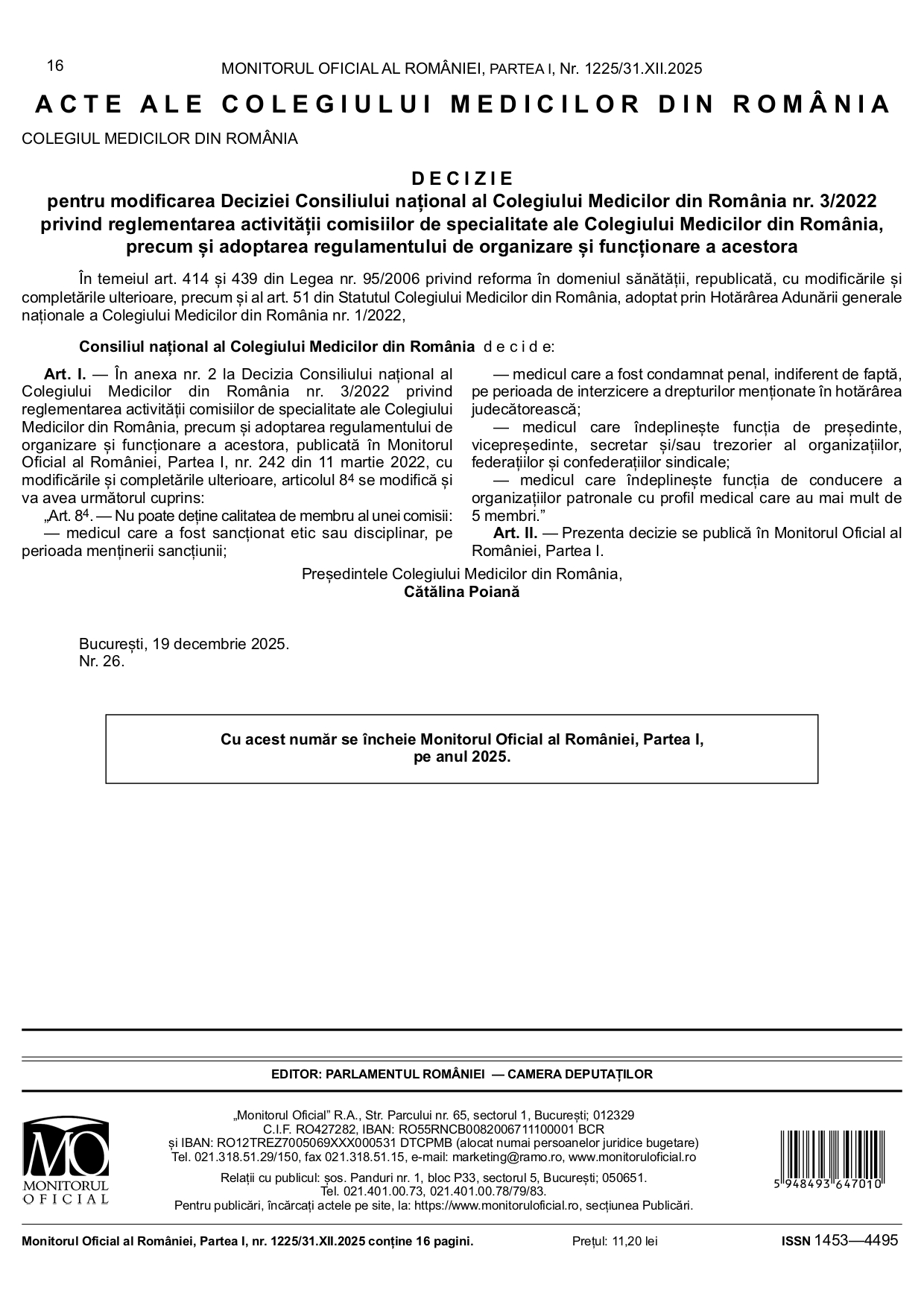 16 MONITORUL OFICIAL AL ROMÂNIEI, PARTEA I, Nr. 1225/31.XII.2025

ACTE ALE COLEGIULUI MEDICILOR DIN ROMÂNIA

COLEGIUL MEDICILOR DIN ROMÂNIA

DECIZIE
pentru modificarea Deciziei Consiliului național al Colegiului Medicilor din România nr. 3/2022 privind reglementarea activității comisiilor de specialitate ale Colegiului Medicilor din România, precum și adoptarea regulamentului de organizare și funcționare a acestora

În temeiul art. 414 și 439 din Legea nr. 95/2006 privind reforma în domeniul sănătății, republicată, cu modificările și completările ulterioare, precum și al art. 51 din Statutul Colegiului Medicilor din România, adoptat prin Hotărârea Adunării generale naționale a Colegiului Medicilor din România nr. 1/2022,

Consiliul național al Colegiului Medicilor din România decide:

Art. I. — În anexa nr. 2 la Decizia Consiliului național al Colegiului Medicilor din România nr. 3/2022 privind reglementarea activității comisiilor de specialitate ale Colegiului Medicilor din România, precum și adoptarea regulamentului de organizare și funcționare a acestora, publicată în Monitorul Oficial al României, Partea I, nr. 242 din 11 martie 2022, cu modificările și completările ulterioare, articolul $8^4$ se modifică și va avea următorul cuprins:

„Art. $8^4$. — Nu poate deține calitatea de membru al unei comisii:

— medicul care a fost sancționat etic sau disciplinar, pe perioada menținerii sancțiunii;

— medicul care a fost condamnat penal, indiferent de faptă, pe perioada de interzicere a drepturilor menționate în hotărârea judecătorească;

— medicul care îndeplinește funcția de președinte, vicepreședinte, secretar și/sau trezorier al organizațiilor, federațiilor și confederațiilor sindicale;

— medicul care îndeplinește funcția de conducere a organizațiilor patronale cu profil medical care au mai mult de 5 membri.”

Art. II. — Prezenta decizie se publică în Monitorul Oficial al României, Partea I.

Președintele Colegiului Medicilor din România,
Cătălina Poiană

București, 19 decembrie 2025.
Nr. 26.

Cu acest număr se încheie Monitorul Oficial al României, Partea I, pe anul 2025.

EDITOR: PARLAMENTUL ROMÂNIEI — CAMERA DEPUTAȚILOR

MO MONITORUL OFICIAL

„Monitorul Oficial” R.A., Str. Parcului nr. 65, sectorul 1, București; 012329
C.I.F. RO427282, IBAN: RO55RNCB0082006711100001 BCR
și IBAN: RO12TREZ7005069XXX000531 DTCPMB (alocat numai persoanelor juridice bugetare)
Tel. 021.318.51.29/150, fax 021.318.51.15, e-mail: marketing@ramo.ro, www.monitoruloficial.ro
Relații cu publicul: șos. Panduri nr. 1, bloc P33, sectorul 5, București; 050651.
Tel. 021.401.00.73, 021.401.00.78/79/83.
Pentru publicări, încărcați actele pe site, la: https://www.monitoruloficial.ro, secțiunea Publicări.

5 948493 647010

Monitorul Oficial al României, Partea I, nr. 1225/31.XII.2025 conține 16 pagini. Prețul: 11,20 lei ISSN 1453—4495